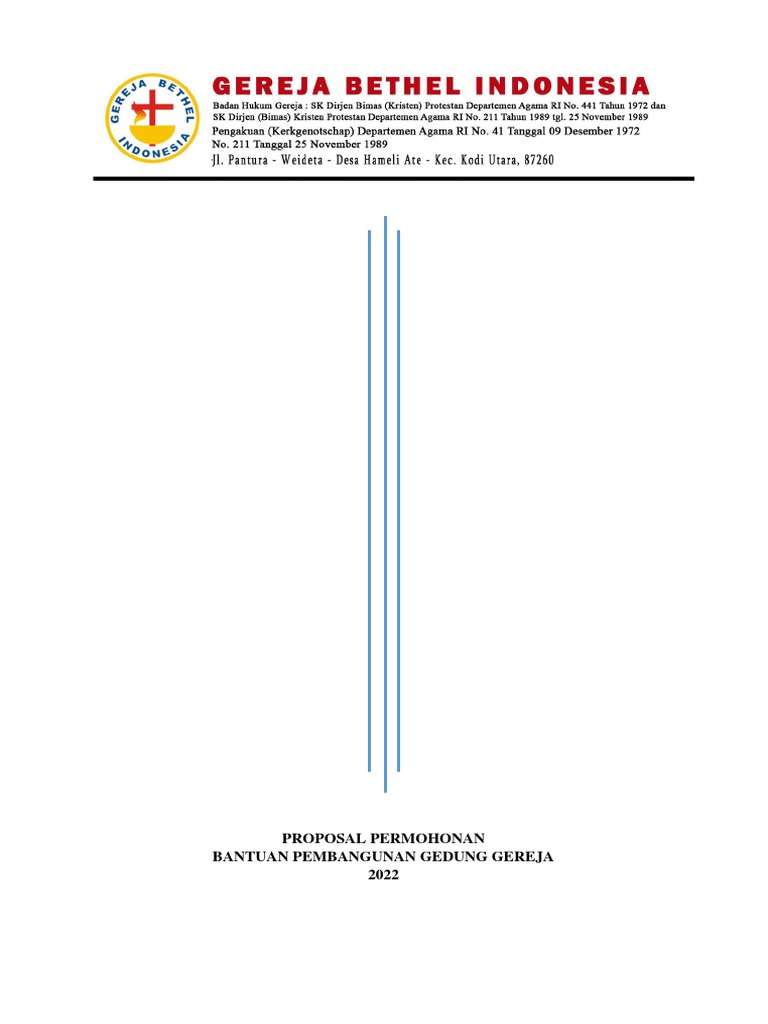 GEREJA BETHEL INDONESIA

GEREJA BETHEL INDONESIA
Badan Hukum Gereja : SK Dirjen Bimas (Kristen) Protestan Departemen Agama RI No. 441 Tahun 1972 dan SK Dirjen (Bimas) Kristen Protestan Departemen Agama RI No. 211 Tahun 1989 tgl. 25 November 1989
Pengakuan (Kerkgenotschap) Departemen Agama RI No. 41 Tanggal 09 Desember 1972 No. 211 Tanggal 25 November 1989
Jl. Pantura - Weideta - Desa Hameli Ate - Kec. Kodi Utara, 87260

PROPOSAL PERMOHONAN
BANTUAN PEMBANGUNAN GEDUNG GEREJA
2022